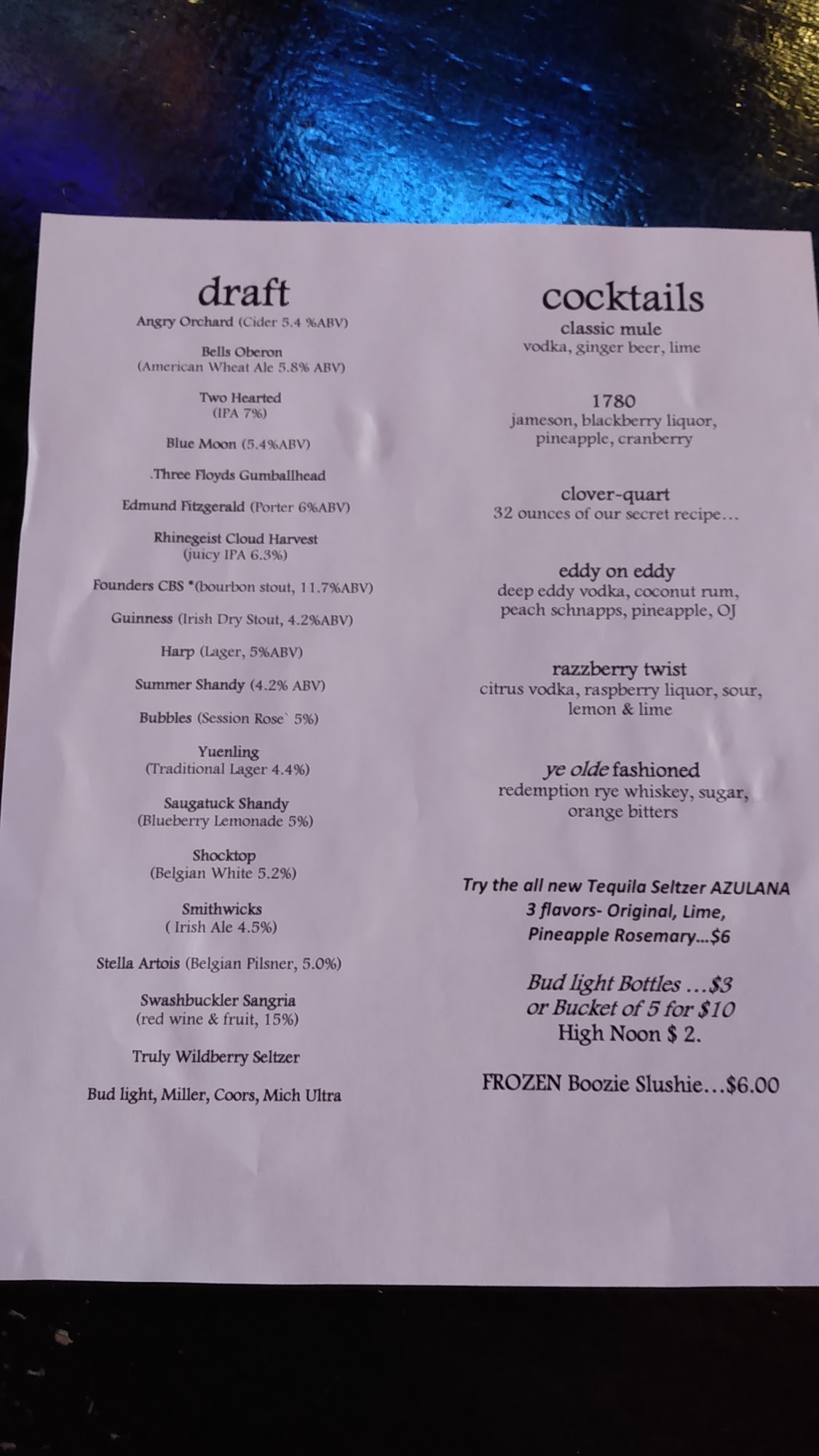 draft

Angry Orchard (Cider 5.4 %ABV)

Bells Oberon
(American Wheat Ale 5.8% ABV)

Two Hearted
(IPA 7%)

Blue Moon (5.4%ABV)

.Three Floyds Gumballhead

Edmund Fitzgerald (Porter 6%ABV)

Rhinegeist Cloud Harvest
(juicy IPA 6.3%)

Founders CBS *(bourbon stout, 11.7%ABV)

Guinness (Irish Dry Stout, 4.2%ABV)

Harp (Lager, 5%ABV)

Summer Shandy (4.2% ABV)

Bubbles (Session Rose` 5%)

Yuenling
(Traditional Lager 4.4%)

Saugatuck Shandy
(Blueberry Lemonade 5%)

Shocktop
(Belgian White 5.2%)

Smithwicks
( Irish Ale 4.5%)

Stella Artois (Belgian Pilsner, 5.0%)

Swashbuckler Sangria
(red wine & fruit, 15%)

Truly Wildberry Seltzer

Bud light, Miller, Coors, Mich Ultra

cocktails

classic mule
vodka, ginger beer, lime

1780
jameson, blackberry liquor, pineapple, cranberry

clover-quart
32 ounces of our secret recipe...

eddy on eddy
deep eddy vodka, coconut rum, peach schnapps, pineapple, OJ

razzberry twist
citrus vodka, raspberry liquor, sour, lemon & lime

ye olde fashioned
redemption rye whiskey, sugar, orange bitters

Try the all new Tequila Seltzer AZULANA
3 flavors- Original, Lime,
Pineapple Rosemary...$6

Bud light Bottles ...$3
or Bucket of 5 for $10
High Noon $ 2.

FROZEN Boozie Slushie...$6.00